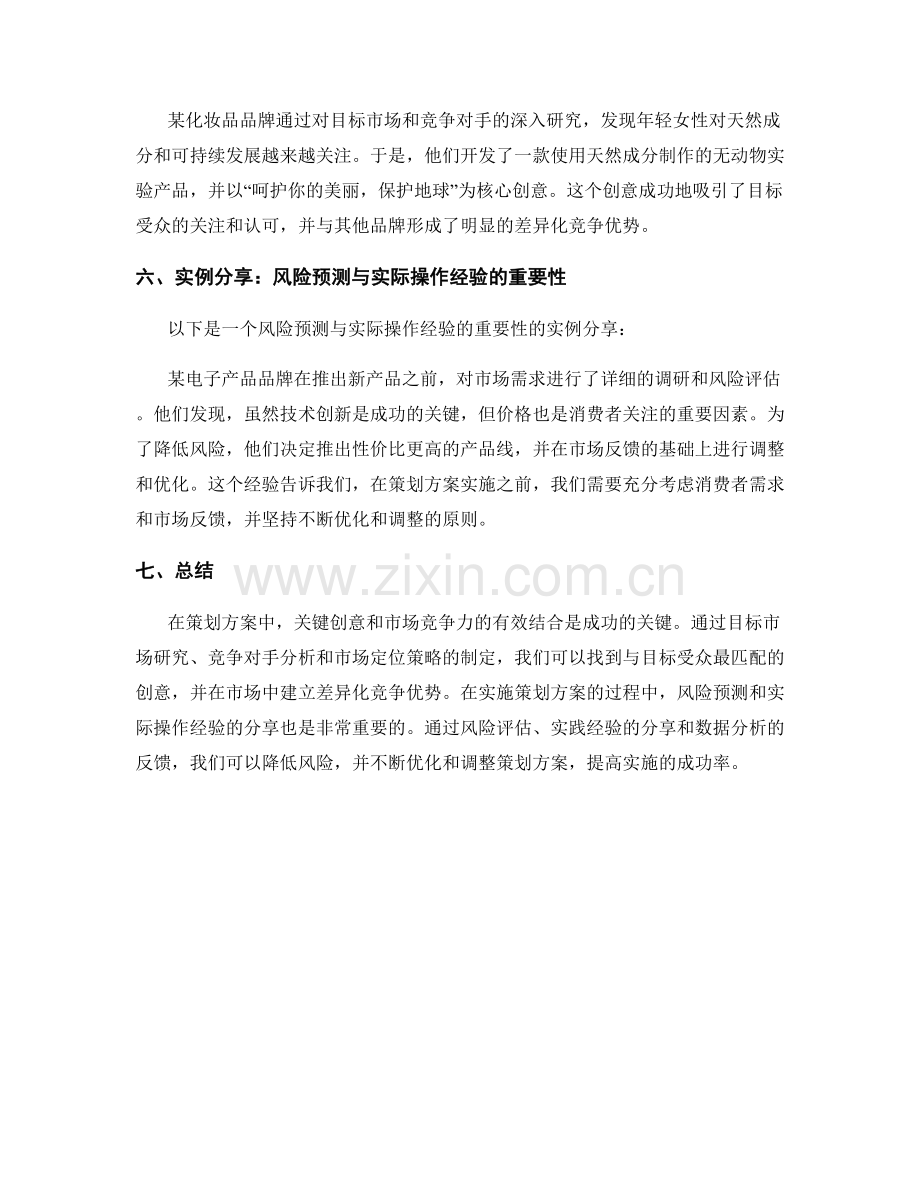 某化妆品品牌通过对目标市场和竞争对手的深入研究，发现年轻女性对天然成分和可持续发展越来越关注。于是，他们开发了一款使用天然成分制作的无动物实验产品，并以“呵护你的美丽，保护地球”为核心创意。这个创意成功地吸引了目标受众的关注和认可，并与其他品牌形成了明显的差异化竞争优势。

六、实例分享：风险预测与实际操作经验的重要性

以下是一个风险预测与实际操作经验的重要性的实例分享：

某电子产品品牌在推出新产品之前，对市场需求进行了详细的调研和风险评估。他们发现，虽然技术创新是成功的关键，但价格也是消费者关注的重要因素。为了降低风险，他们决定推出性价比更高的产品线，并在市场反馈的基础上进行调整和优化。这个经验告诉我们，在策划方案实施之前，我们需要充分考虑消费者需求和市场反馈，并坚持不断优化和调整的原则。

七、总结

在策划方案中，关键创意和市场竞争力的有效结合是成功的关键。通过目标市场研究、竞争对手分析和市场定位策略的制定，我们可以找到与目标受众最匹配的创意，并在市场中建立差异化竞争优势。在实施策划方案的过程中，风险预测和实际操作经验的分享也是非常重要的。通过风险评估、实践经验的分享和数据分析的反馈，我们可以降低风险，并不断优化和调整策划方案，提高实施的成功率。

www.zixin.com.cn